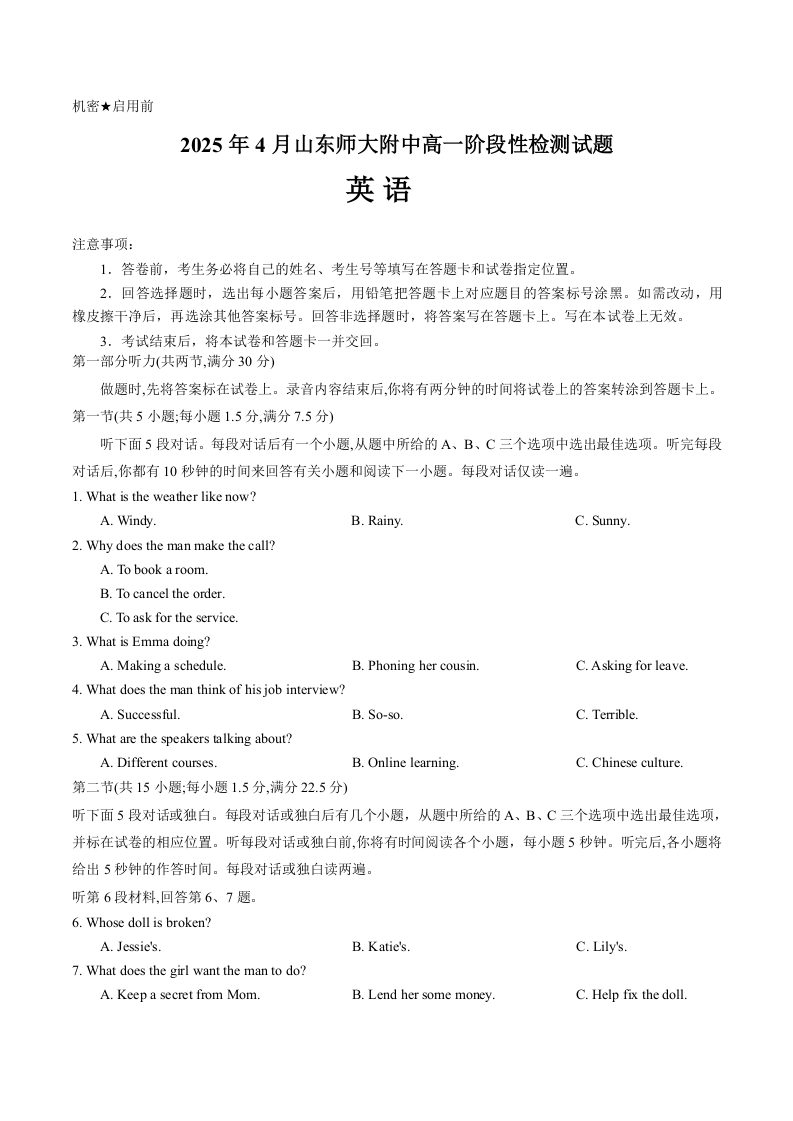 机密★启用前

2025 年 4 月山东师大附中高一阶段性检测试题

英 语

注意事项：

1．答卷前，考生务必将自己的姓名、考生号等填写在答题卡和试卷指定位置。

2．回答选择题时，选出每小题答案后，用铅笔把答题卡上对应题目的答案标号涂黑。如需改动，用橡皮擦干净后，再选涂其他答案标号。回答非选择题时，将答案写在答题卡上。写在本试卷上无效。

3．考试结束后，将本试卷和答题卡一并交回。

第一部分听力(共两节,满分 30 分)

做题时,先将答案标在试卷上。录音内容结束后,你将有两分钟的时间将试卷上的答案转涂到答题卡上。

第一节(共 5 小题;每小题 1.5 分,满分 7.5 分)

听下面 5 段对话。每段对话后有一个小题,从题中所给的 A、B、C 三个选项中选出最佳选项。听完每段对话后,你都有 10 秒钟的时间来回答有关小题和阅读下一小题。每段对话仅读一遍。

1. What is the weather like now?

A. Windy.
B. Rainy.
C. Sunny.

2. Why does the man make the call?

A. To book a room.
B. To cancel the order.
C. To ask for the service.

3. What is Emma doing?

A. Making a schedule.
B. Phoning her cousin.
C. Asking for leave.

4. What does the man think of his job interview?

A. Successful.
B. So-so.
C. Terrible.

5. What are the speakers talking about?

A. Different courses.
B. Online learning.
C. Chinese culture.

第二节(共 15 小题;每小题 1.5 分,满分 22.5 分)

听下面 5 段对话或独白。每段对话或独白后有几个小题，从题中所给的 A、B、C 三个选项中选出最佳选项，并标在试卷的相应位置。听每段对话或独白前,你将有时间阅读各个小题，每小题 5 秒钟。听完后,各小题将给出 5 秒钟的作答时间。每段对话或独白读两遍。

听第 6 段材料,回答第 6、7 题。

6. Whose doll is broken?

A. Jessie's.
B. Katie's.
C. Lily's.

7. What does the girl want the man to do?

A. Keep a secret from Mom.
B. Lend her some money.
C. Help fix the doll.